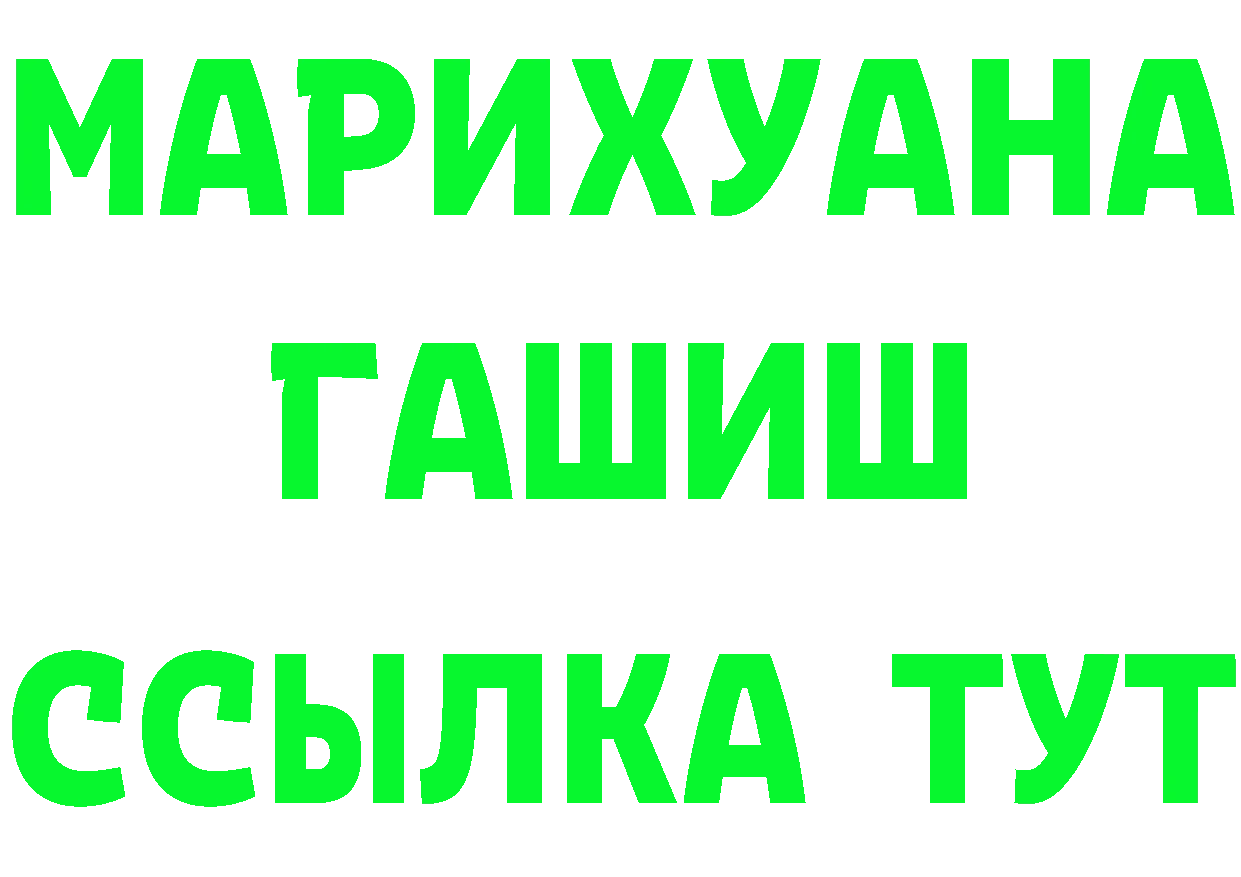 МАРИХУАНА
ГАШИШ
ССЫЛКА ТУТ